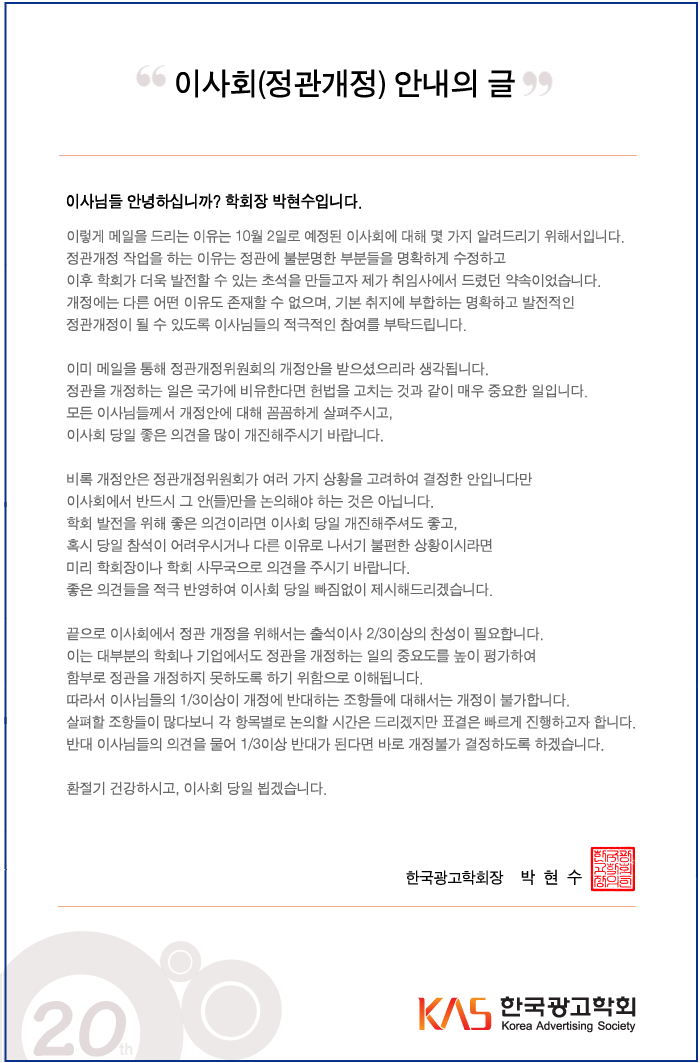 이사회(정관개정) 안내의 글

이사님들 안녕하십니까? 학회장 박현수입니다.

이렇게 메일을 드리는 이유는 10월 2일로 예정된 이사회에 대해 몇 가지 알려드리기 위해서입니다. 정관개정 작업을 하는 이유는 정관에 불분명한 부분들을 명확하게 수정하고 이후 학회가 더욱 발전할 수 있는 초석을 만들고자 제가 취임사에서 드렸던 약속이었습니다. 개정에는 다른 어떤 이유도 존재할 수 없으며, 기본 취지에 부합하는 명확하고 발전적인 정관개정이 될 수 있도록 이사님들의 적극적인 참여를 부탁드립니다.

이미 메일을 통해 정관개정위원회의 개정안을 받으셨으리라 생각됩니다. 정관을 개정하는 일은 국가에 비유한다면 헌법을 고치는 것과 같이 매우 중요한 일입니다. 모든 이사님들께서 개정안에 대해 꼼꼼하게 살펴주시고, 이사회 당일 좋은 의견을 많이 개진해주시기 바랍니다.

비록 개정안은 정관개정위원회가 여러 가지 상황을 고려하여 결정한 안입니다만 이사회에서 반드시 그 안(들)만을 논의해야 하는 것은 아닙니다. 학회 발전을 위해 좋은 의견이라면 이사회 당일 개진해주셔도 좋고, 혹시 당일 참석이 어려우시거나 다른 이유로 나서기 불편한 상황이시라면 미리 학회장이나 학회 사무국으로 의견을 주시기 바랍니다. 좋은 의견들을 적극 반영하여 이사회 당일 빠짐없이 제시해드리겠습니다.

끝으로 이사회에서 정관 개정을 위해서는 출석이사 2/3이상의 찬성이 필요합니다. 이는 대부분의 학회나 기업에서도 정관을 개정하는 일의 중요도를 높이 평가하여 함부로 정관을 개정하지 못하도록 하기 위함으로 이해됩니다. 따라서 이사님들의 1/3이상이 개정에 반대하는 조항들에 대해서는 개정이 불가합니다. 살펴할 조항들이 많다보니 각 항목별로 논의할 시간은 드리겠지만 표결은 빠르게 진행하고자 합니다. 반대 이사님들의 의견을 물어 1/3이상 반대가 된다면 바로 개정불가 결정하도록 하겠습니다.

환절기 건강하시고, 이사회 당일 뵙겠습니다.

한국광고학회장 박 현 수

20th

KAS 한국광고학회
Korea Advertising Society